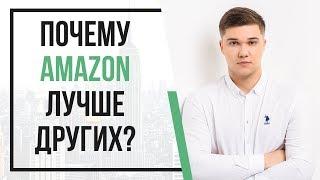 ПОЧЕМУ AMAZON ЛУЧШЕ ДРУГИХ?